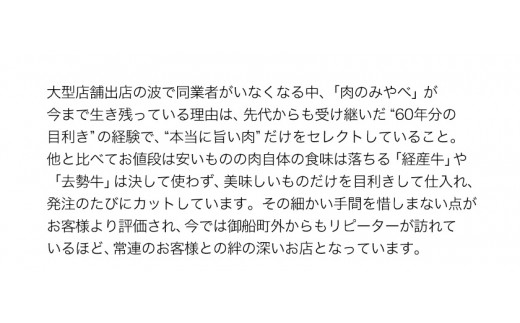 大型店舗出店の波で同業者がいなくなる中、「肉のみやべ」が今まで生き残っている理由は、先代からも受け継いだ“60年分の目利き”の経験で、“本当に旨い肉”だけをセレクトしていること。他と比べてお値段は安いものの肉自体の食味は落ちる「経産牛」や「去勢牛」は決して使わず、美味しいものだけを目利きして仕入れ、発注のたびにカットしています。その細かい手間を惜しまない点がお客様より評価され、今では御船町外からもリピーターが訪れているほど、常連のお客様との絆の深いお店となっています。